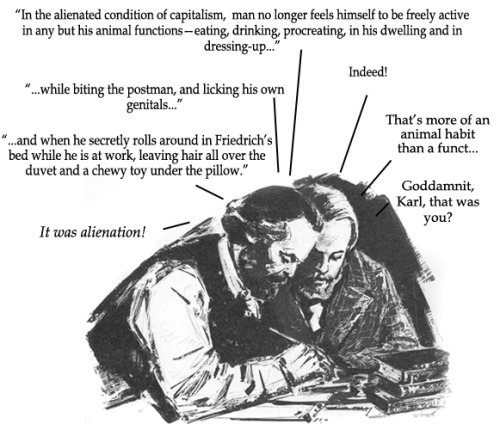 "In the alienated condition of capitalism, man no longer feels himself to be freely active in any but his animal functions—eating, drinking, procreating, in his dwelling and in dressing-up..."

Indeed!

"...while biting the postman, and licking his own genitals..."

That's more of an animal habit than a funct...

"...and when he secretly rolls around in Friedrich's bed while he is at work, leaving hair all over the duvet and a chewy toy under the pillow."

Goddamnit, Karl, that was you?

It was alienation!